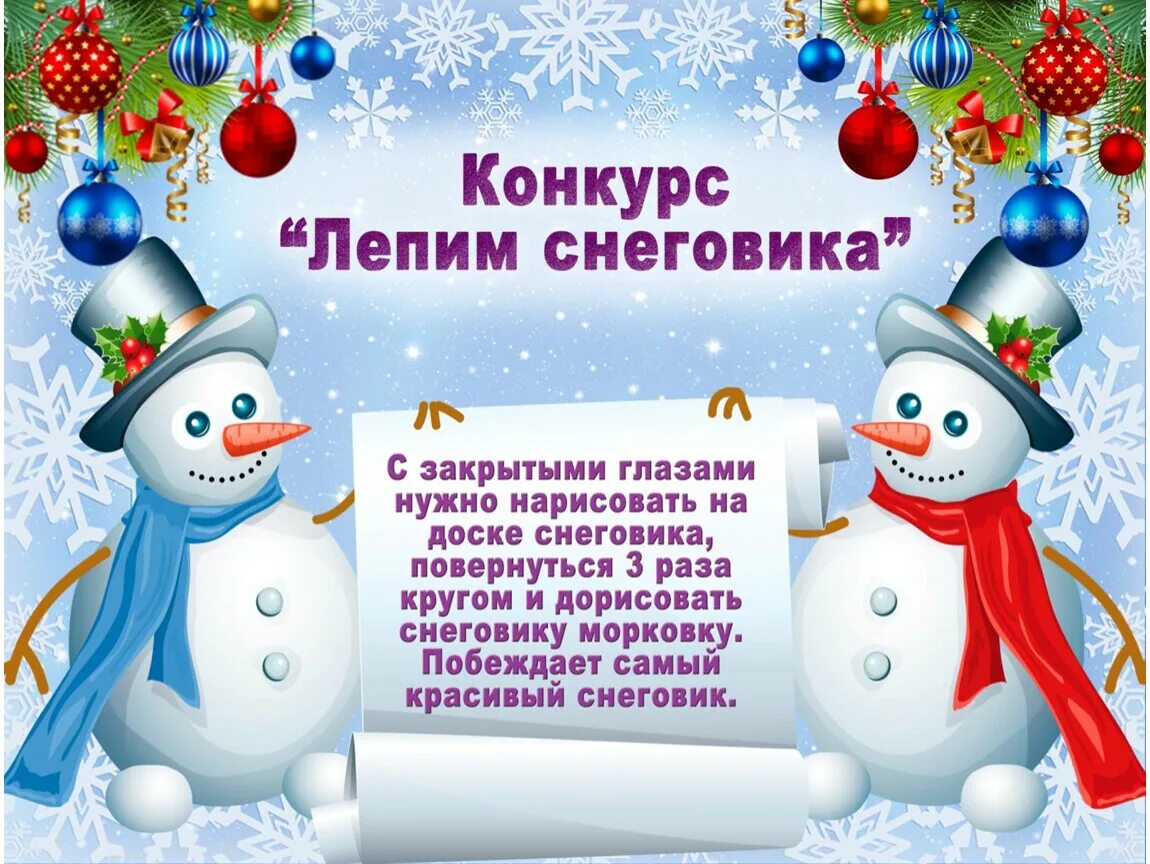 Конкурс
“Лепим снеговика”

С закрытыми глазами нужно нарисовать на доске снеговика, повернуться 3 раза кругом и дорисовать снеговику морковку. Побеждает самый красивый снеговик.